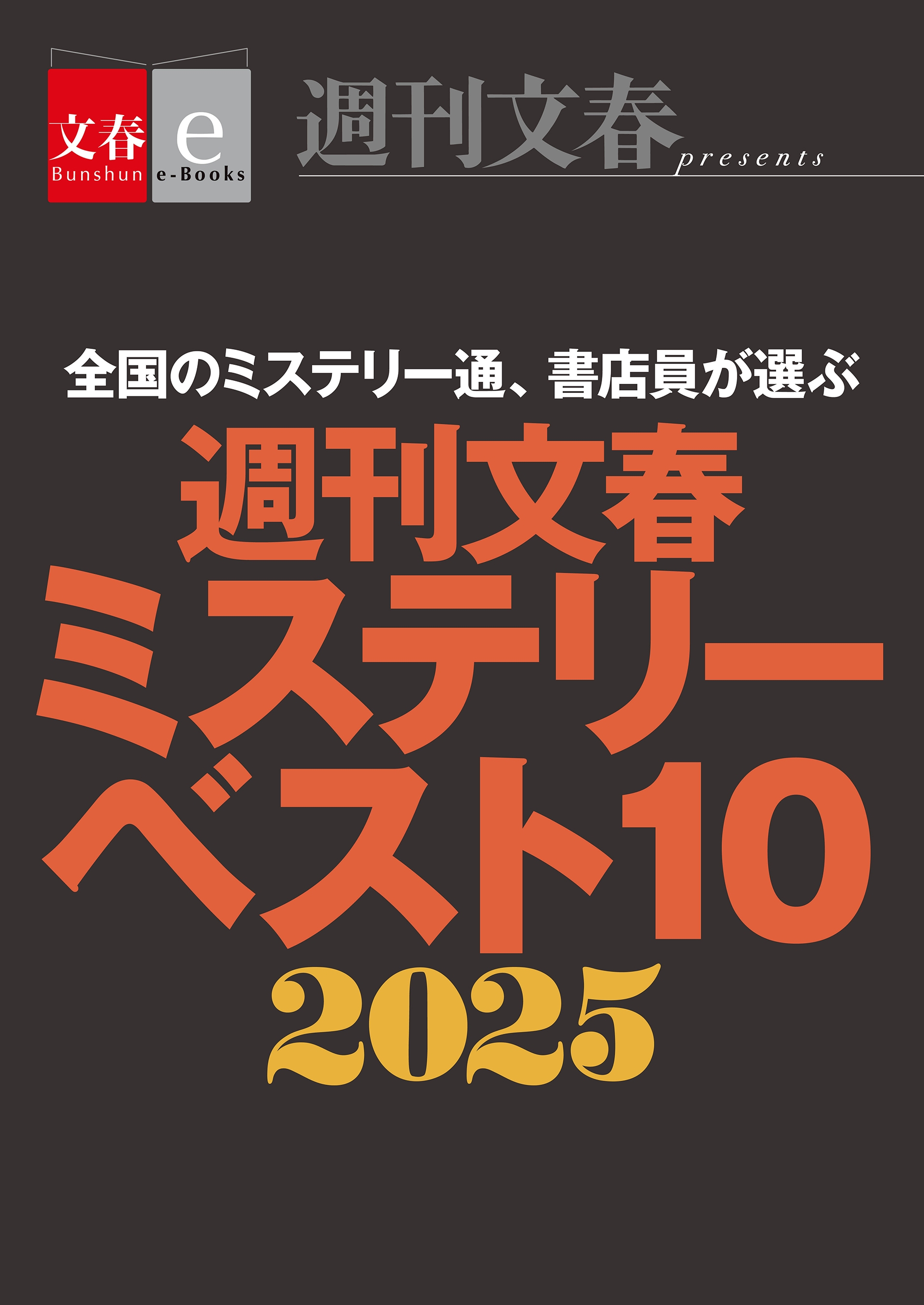 文春
Bunshun
e
e-Books

週刊文春
presents

全国のミステリー通、書店員が選ぶ
週刊文春
ミステリー
ベスト10
2025